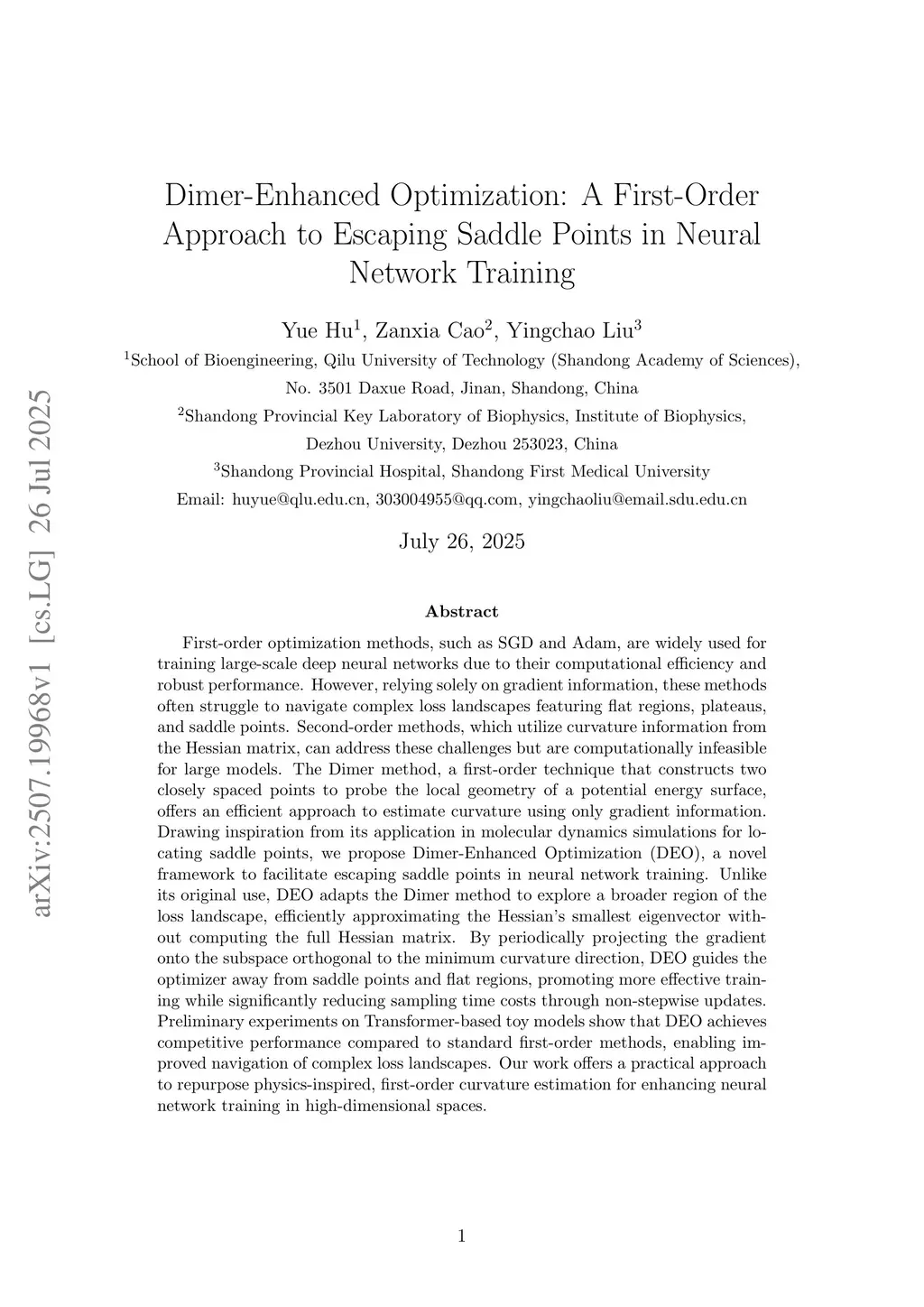 arXiv:2507.19968v1 [cs.LG] 26 Jul 2025

Dimer-Enhanced Optimization: A First-Order Approach to Escaping Saddle Points in Neural Network Training

Yue Hu$^1$, Zanxia Cao$^2$, Yingchao Liu$^3$

$^1$School of Bioengineering, Qilu University of Technology (Shandong Academy of Sciences), No. 3501 Daxue Road, Jinan, Shandong, China

$^2$Shandong Provincial Key Laboratory of Biophysics, Institute of Biophysics, Dezhou University, Dezhou 253023, China

$^3$Shandong Provincial Hospital, Shandong First Medical University

Email: huyue@qlu.edu.cn, 303004955@qq.com, yingchaoliu@email.sdu.edu.cn

July 26, 2025

Abstract

First-order optimization methods, such as SGD and Adam, are widely used for training large-scale deep neural networks due to their computational efficiency and robust performance. However, relying solely on gradient information, these methods often struggle to navigate complex loss landscapes featuring flat regions, plateaus, and saddle points. Second-order methods, which utilize curvature information from the Hessian matrix, can address these challenges but are computationally infeasible for large models. The Dimer method, a first-order technique that constructs two closely spaced points to probe the local geometry of a potential energy surface, offers an efficient approach to estimate curvature using only gradient information. Drawing inspiration from its application in molecular dynamics simulations for locating saddle points, we propose Dimer-Enhanced Optimization (DEO), a novel framework to facilitate escaping saddle points in neural network training. Unlike its original use, DEO adapts the Dimer method to explore a broader region of the loss landscape, efficiently approximating the Hessian's smallest eigenvector without computing the full Hessian matrix. By periodically projecting the gradient onto the subspace orthogonal to the minimum curvature direction, DEO guides the optimizer away from saddle points and flat regions, promoting more effective training while significantly reducing sampling time costs through non-stepwise updates. Preliminary experiments on Transformer-based toy models show that DEO achieves competitive performance compared to standard first-order methods, enabling improved navigation of complex loss landscapes. Our work offers a practical approach to repurpose physics-inspired, first-order curvature estimation for enhancing neural network training in high-dimensional spaces.

1